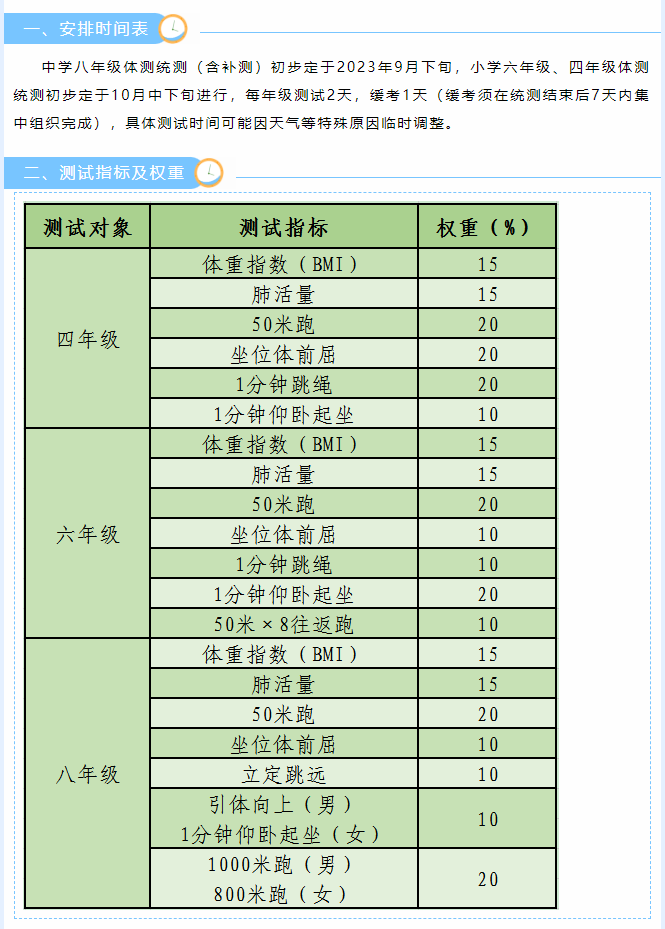 一、安排时间表

中学八年级体测统测（含补测）初步定于2023年9月下旬，小学六年级、四年级体测统测初步定于10月中下旬进行，每年级测试2天，缓考1天（缓考须在统测结束后7天内集中组织完成），具体测试时间可能因天气等特殊原因临时调整。

二、测试指标及权重

| 测试对象 | 测试指标 | 权重（%） |
|---|---|---|
| 四年级 | 体重指数（BMI） | 15 |
| | 肺活量 | 15 |
| | 50米跑 | 20 |
| | 坐位体前屈 | 20 |
| | 1分钟跳绳 | 20 |
| | 1分钟仰卧起坐 | 10 |
| 六年级 | 体重指数（BMI） | 15 |
| | 肺活量 | 15 |
| | 50米跑 | 20 |
| | 坐位体前屈 | 10 |
| | 1分钟跳绳 | 10 |
| | 1分钟仰卧起坐 | 20 |
| | 50米×8往返跑 | 10 |
| 八年级 | 体重指数（BMI） | 15 |
| | 肺活量 | 15 |
| | 50米跑 | 20 |
| | 坐位体前屈 | 10 |
| | 立定跳远 | 10 |
| | 引体向上（男） 1分钟仰卧起坐（女） | 10 |
| | 1000米跑（男） 800米跑（女） | 20 |